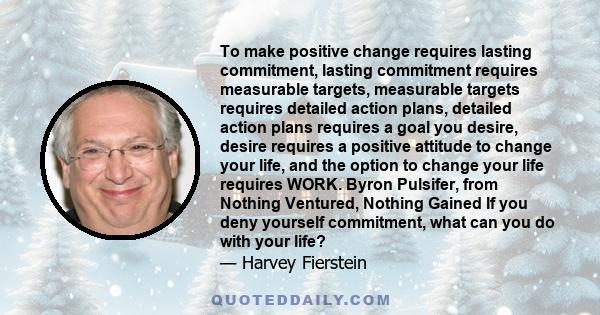 To make positive change requires lasting commitment, lasting commitment requires measurable targets, measurable targets requires detailed action plans, detailed action plans requires a goal you desire, desire requires a positive attitude to change your life, and the option to change your life requires WORK. Byron Pulsifer, from Nothing Ventured, Nothing Gained If you deny yourself commitment, what can you do with your life?
— Harvey Fierstein

QUOTEDDAILY.COM